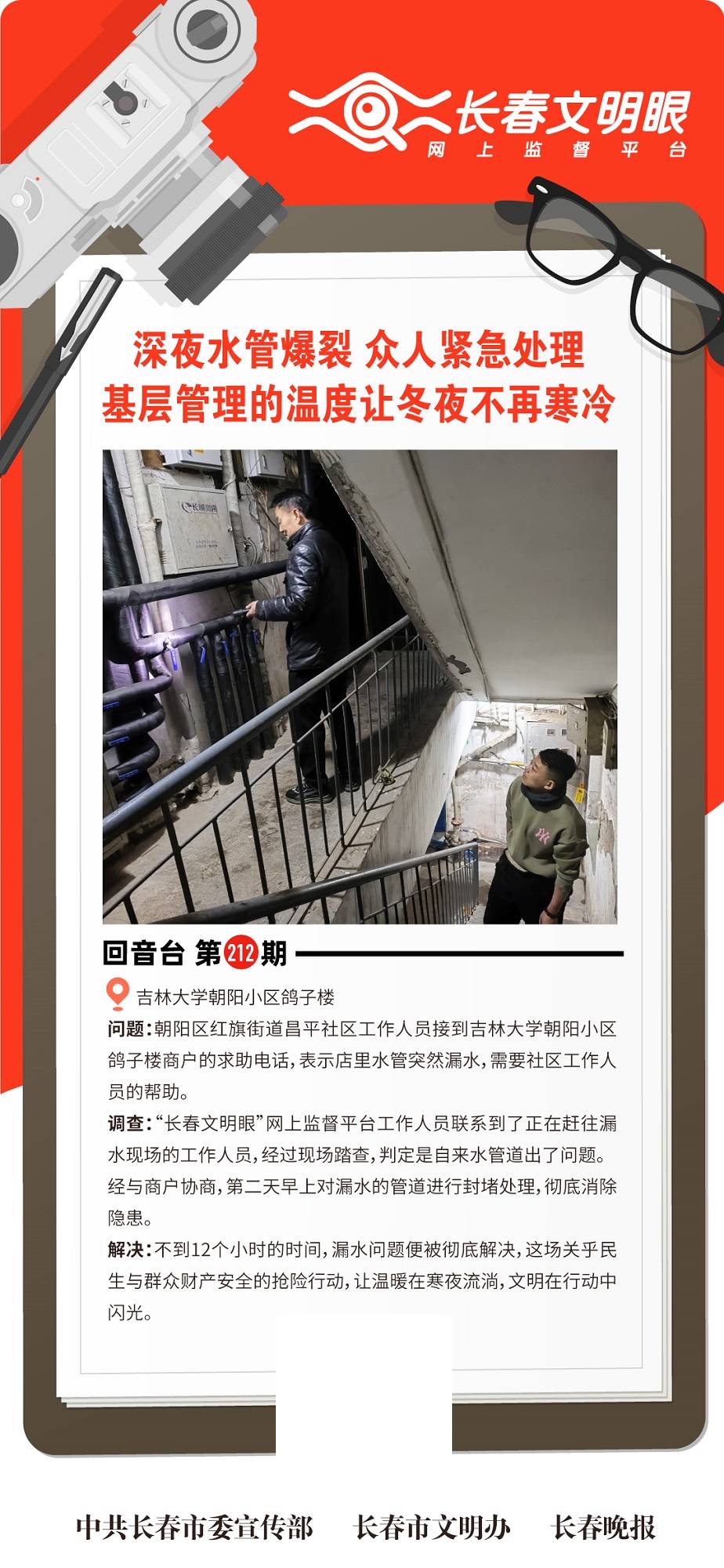 长春文明眼
网上监督平台

深夜水管爆裂 众人紧急处理
基层管理的温度让冬夜不再寒冷

回音台 第212期

吉林大学朝阳小区鸽子楼

问题：朝阳区红旗街道昌平社区工作人员接到吉林大学朝阳小区鸽子楼商户的求助电话，表示店里水管突然漏水，需要社区工作人员的帮助。

调查：“长春文明眼”网上监督平台工作人员联系到了正在赶往漏水现场的工作人员，经过现场踏查，判定是自来水管道出了问题。经与商户协商，第二天早上对漏水的管道进行封堵处理，彻底消除隐患。

解决：不到12个小时的时间，漏水问题便被彻底解决，这场关乎民生与群众财产安全的抢险行动，让温暖在寒夜流淌，文明在行动中闪光。

中共长春市委宣传部　长春市文明办　长春晚报